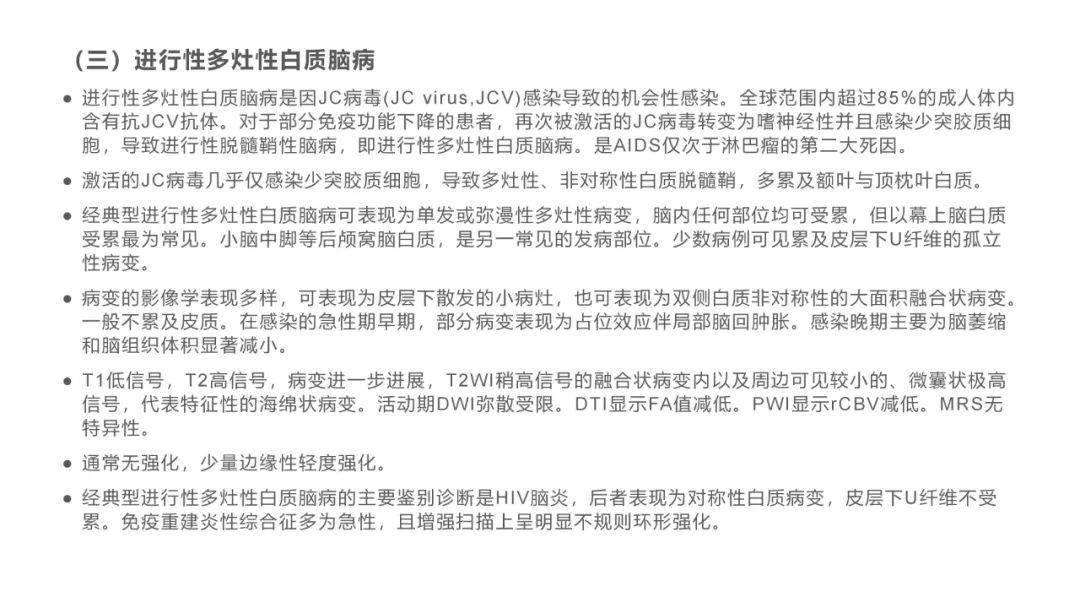 （三）进行性多灶性白质脑病

• 进行性多灶性白质脑病是因JC病毒(JC virus,JCV)感染导致的机会性感染。全球范围内超过85%的成人体内含有抗JCV抗体。对于部分免疫功能下降的患者，再次被激活的JC病毒转变为嗜神经性并且感染少突胶质细胞，导致进行性脱髓鞘性脑病，即进行性多灶性白质脑病。是AIDS仅次于淋巴瘤的第二大死因。

• 激活的JC病毒几乎仅感染少突胶质细胞，导致多灶性、非对称性白质脱髓鞘，多累及额叶与顶枕叶白质。

• 经典型进行性多灶性白质脑病可表现为单发或弥漫性多灶性病变，脑内任何部位均可受累，但以幕上脑白质受累最为常见。小脑中脚等后颅窝脑白质，是另一常见的发病部位。少数病例可见累及皮层下U纤维的孤立性病变。

• 病变的影像学表现多样，可表现为皮层下散发的小病灶，也可表现为双侧白质非对称性的大面积融合状病变。一般不累及皮质。在感染的急性期早期，部分病变表现为占位效应伴局部脑回肿胀。感染晚期主要为脑萎缩和脑组织体积显著减小。

• T1低信号，T2高信号，病变进一步进展，T2WI稍高信号的融合状病变内以及周边可见较小的、微囊状极高信号，代表特征性的海绵状病变。活动期DWI弥散受限。DTI显示FA值减低。PWI显示rCBV减低。MRS无特异性。

• 通常无强化，少量边缘性轻度强化。

• 经典型进行性多灶性白质脑病的主要鉴别诊断是HIV脑炎，后者表现为对称性白质病变，皮层下U纤维不受累。免疫重建炎性综合征多为急性，且增强扫描上呈明显不规则环形强化。